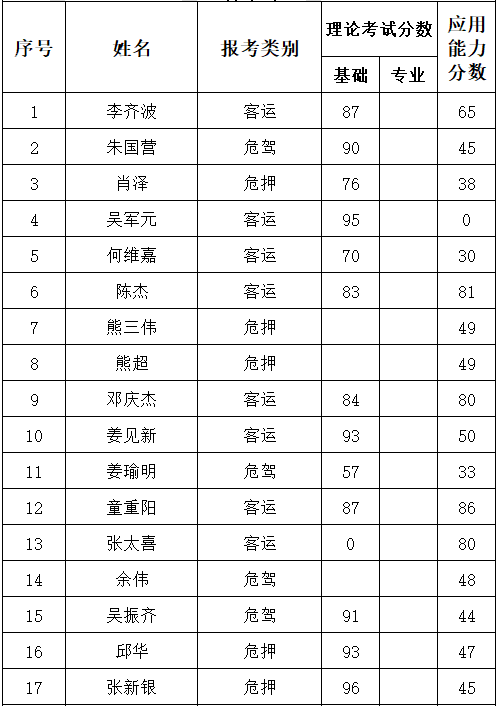 | 序号 | 姓名 | 报考类别 | 理论考试分数 基础 | 理论考试分数 专业 | 应用能力分数 |
|---|---|---|---|---|---|
| 1 | 李齐波 | 客运 | 87 | | 65 |
| 2 | 朱国营 | 危驾 | 90 | | 45 |
| 3 | 肖泽 | 危押 | 76 | | 38 |
| 4 | 吴军元 | 客运 | 95 | | 0 |
| 5 | 何维嘉 | 客运 | 70 | | 30 |
| 6 | 陈杰 | 客运 | 83 | | 81 |
| 7 | 熊三伟 | 危押 | | | 49 |
| 8 | 熊超 | 危押 | | | 49 |
| 9 | 邓庆杰 | 客运 | 84 | | 80 |
| 10 | 姜见新 | 客运 | 93 | | 50 |
| 11 | 姜瑜明 | 危驾 | 57 | | 33 |
| 12 | 童重阳 | 客运 | 87 | | 86 |
| 13 | 张太喜 | 客运 | 0 | | 80 |
| 14 | 余伟 | 危驾 | | | 48 |
| 15 | 吴振齐 | 危驾 | 91 | | 44 |
| 16 | 邱华 | 危押 | 93 | | 47 |
| 17 | 张新银 | 危押 | 96 | | 45 |